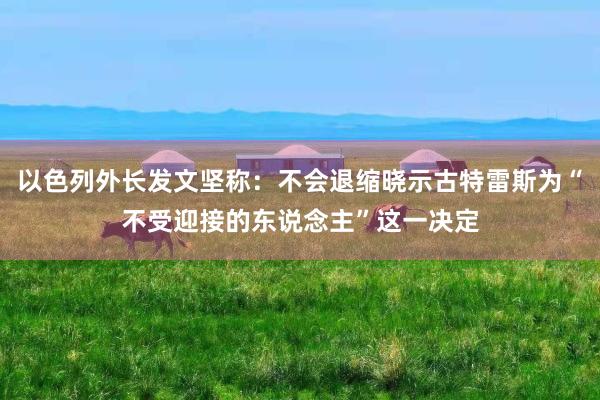 以色列外长发文坚称：不会退缩晓示古特雷斯为“不受迎接的东说念主”这一决定